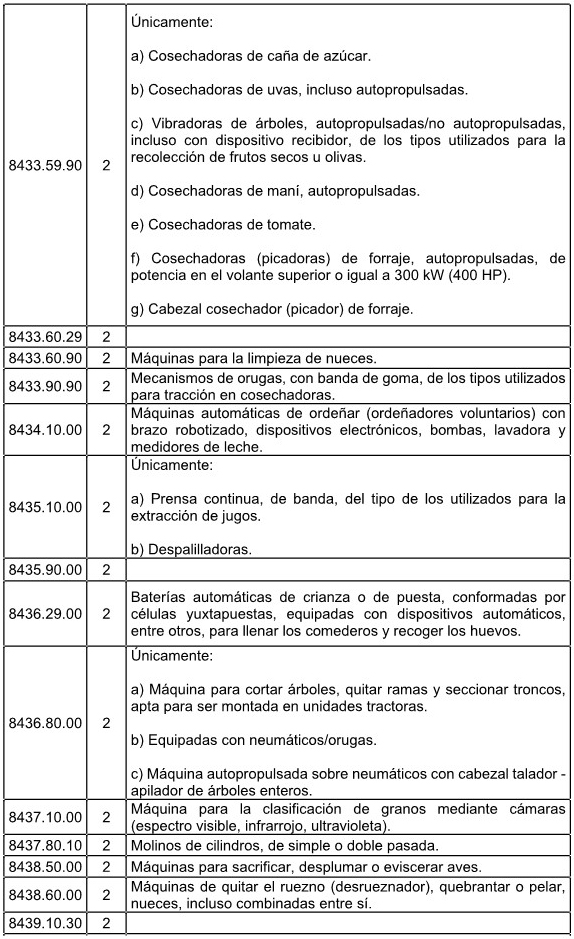 | | | |
|---|---|---|
| 8433.59.90 | 2 | Únicamente:<br><br>a) Cosechadoras de caña de azúcar.<br><br>b) Cosechadoras de uvas, incluso autopropulsadas.<br><br>c) Vibradoras de árboles, autopropulsadas/no autopropulsadas, incluso con dispositivo recibidor, de los tipos utilizados para la recolección de frutos secos u olivas.<br><br>d) Cosechadoras de maní, autopropulsadas.<br><br>e) Cosechadoras de tomate.<br><br>f) Cosechadoras (picadoras) de forraje, autopropulsadas, de potencia en el volante superior o igual a 300 kW (400 HP).<br><br>g) Cabezal cosechador (picador) de forraje. |
| 8433.60.29 | 2 | |
| 8433.60.90 | 2 | Máquinas para la limpieza de nueces. |
| 8433.90.90 | 2 | Mecanismos de orugas, con banda de goma, de los tipos utilizados para tracción en cosechadoras. |
| 8434.10.00 | 2 | Máquinas automáticas de ordeñar (ordeñadores voluntarios) con brazo robotizado, dispositivos electrónicos, bombas, lavadora y medidores de leche. |
| 8435.10.00 | 2 | Únicamente:<br><br>a) Prensa continua, de banda, del tipo de los utilizados para la extracción de jugos.<br><br>b) Despalilladoras. |
| 8435.90.00 | 2 | |
| 8436.29.00 | 2 | Baterías automáticas de crianza o de puesta, conformadas por células yuxtapuestas, equipadas con dispositivos automáticos, entre otros, para llenar los comederos y recoger los huevos. |
| 8436.80.00 | 2 | Únicamente:<br><br>a) Máquina para cortar árboles, quitar ramas y seccionar troncos, apta para ser montada en unidades tractoras.<br><br>b) Equipadas con neumáticos/orugas.<br><br>c) Máquina autopropulsada sobre neumáticos con cabezal talador - apilador de árboles enteros. |
| 8437.10.00 | 2 | Máquina para la clasificación de granos mediante cámaras (espectro visible, infrarrojo, ultravioleta). |
| 8437.80.10 | 2 | Molinos de cilindros, de simple o doble pasada. |
| 8438.50.00 | 2 | Máquinas para sacrificar, desplumar o eviscerar aves. |
| 8438.60.00 | 2 | Máquinas de quitar el ruezno (desrueznador), quebrantar o pelar, nueces, incluso combinadas entre sí. |
| 8439.10.30 | 2 | |